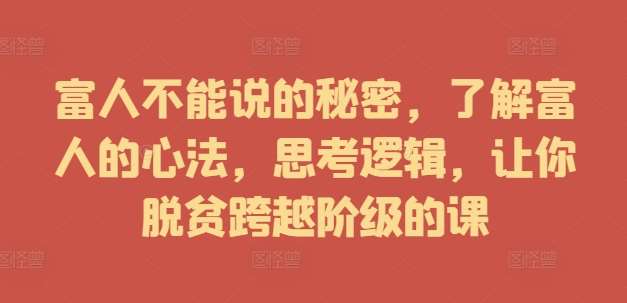 图怪兽 图怪兽 图怪兽

富人不能说的秘密，了解富人的心法，思考逻辑，让你脱贫跨越阶级的课

图怪兽 图怪兽 图怪兽